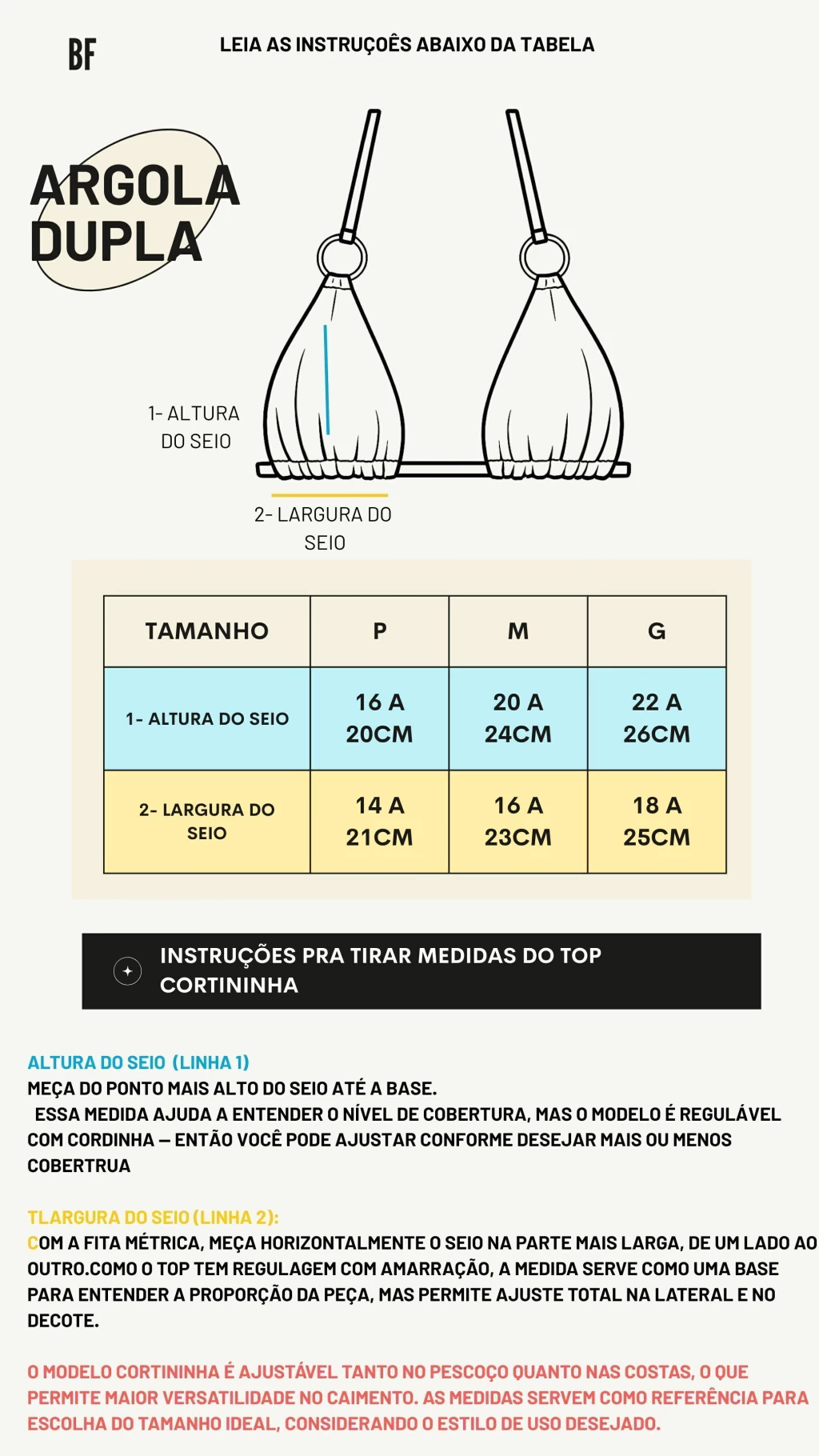 BF

LEIA AS INSTRUÇOÊS ABAIXO DA TABELA

ARGOLA DUPLA

1- ALTURA DO SEIO

2- LARGURA DO SEIO

| TAMANHO | P | M | G |
|---|---|---|---|
| 1- ALTURA DO SEIO | 16 A 20CM | 20 A 24CM | 22 A 26CM |
| 2- LARGURA DO SEIO | 14 A 21CM | 16 A 23CM | 18 A 25CM |

INSTRUÇÕES PRA TIRAR MEDIDAS DO TOP CORTININHA

ALTURA DO SEIO (LINHA 1)
MEÇA DO PONTO MAIS ALTO DO SEIO ATÉ A BASE.
ESSA MEDIDA AJUDA A ENTENDER O NÍVEL DE COBERTURA, MAS O MODELO É REGULÁVEL COM CORDINHA — ENTÃO VOCÊ PODE AJUSTAR CONFORME DESEJAR MAIS OU MENOS COBERTRUA

TLARGURA DO SEIO (LINHA 2):
COM A FITA MÉTRICA, MEÇA HORIZONTALMENTE O SEIO NA PARTE MAIS LARGA, DE UM LADO AO OUTRO.COMO O TOP TEM REGULAGEM COM AMARRAÇÃO, A MEDIDA SERVE COMO UMA BASE PARA ENTENDER A PROPORÇÃO DA PEÇA, MAS PERMITE AJUSTE TOTAL NA LATERAL E NO DECOTE.

O MODELO CORTININHA É AJUSTÁVEL TANTO NO PESCOÇO QUANTO NAS COSTAS, O QUE PERMITE MAIOR VERSATILIDADE NO CAIMENTO. AS MEDIDAS SERVEM COMO REFERÊNCIA PARA ESCOLHA DO TAMANHO IDEAL, CONSIDERANDO O ESTILO DE USO DESEJADO.